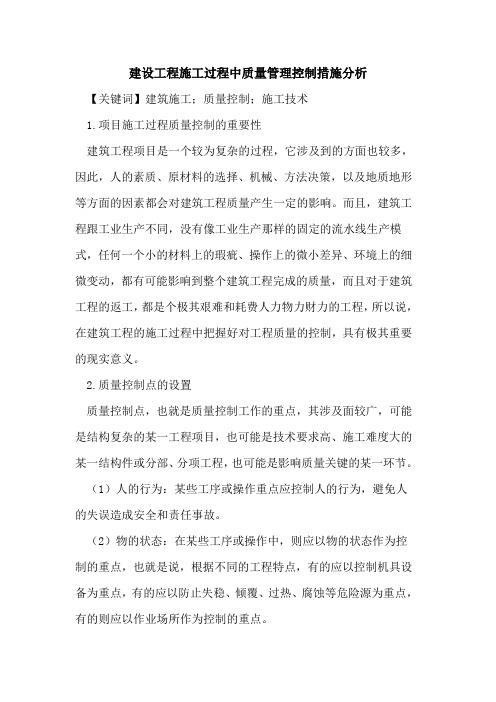 建设工程施工过程中质量管理控制措施分析

【关键词】建筑施工；质量控制；施工技术

1.项目施工过程质量控制的重要性

建筑工程项目是一个较为复杂的过程，它涉及到的方面也较多，因此，人的素质、原材料的选择、机械、方法决策，以及地质地形等方面的因素都会对建筑工程质量产生一定的影响。而且，建筑工程跟工业生产不同，没有像工业生产那样的固定的流水线生产模式，任何一个小的材料上的瑕疵、操作上的微小差异、环境上的细微变动，都有可能影响到整个建筑工程完成的质量，而且对于建筑工程的返工，都是个极其艰难和耗费人力物力财力的工程，所以说，在建筑工程的施工过程中把握好对工程质量的控制，具有极其重要的现实意义。

2.质量控制点的设置

质量控制点，也就是质量控制工作的重点，其涉及面较广，可能是结构复杂的某一工程项目，也可能是技术要求高、施工难度大的某一结构件或分部、分项工程，也可能是影响质量关键的某一环节。

（1）人的行为：某些工序或操作重点应控制人的行为，避免人的失误造成安全和责任事故。

（2）物的状态：在某些工序或操作中，则应以物的状态作为控制的重点，也就是说，根据不同的工程特点，有的应以控制机具设备为重点，有的应以防止失稳、倾覆、过热、腐蚀等危险源为重点，有的则应以作业场所作为控制的重点。